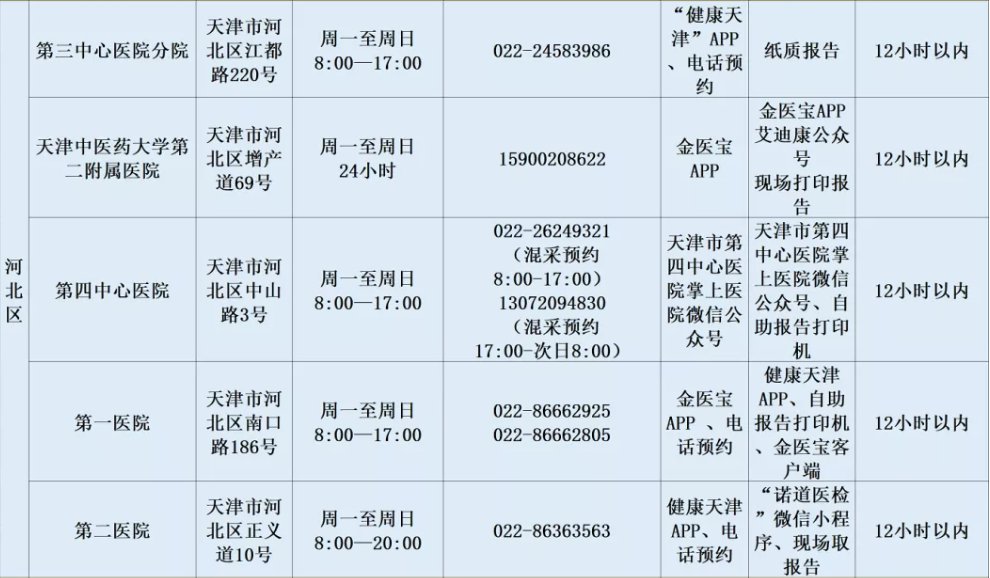 | 河北区 | 第三中心医院分院 | 天津市河北区江都路220号 | 周一至周日 8:00—17:00 | 022-24583986 | “健康天津”APP、电话预约 | 纸质报告 | 12小时以内 |
|---|---|---|---|---|---|---|---|
| | 天津中医药大学第二附属医院 | 天津市河北区增产道69号 | 周一至周日 24小时 | 15900208622 | 金医宝APP | 金医宝APP 艾迪康公众号 现场打印报告 | 12小时以内 |
| | 第四中心医院 | 天津市河北区中山路3号 | 周一至周日 8:00—17:00 | 022-26249321（混采预约8:00-17:00）13072094830（混采预约17:00-次日8:00） | 天津市第四中心医院掌上医院微信公众号 | 天津市第四中心医院掌上医院微信公众号、自助报告打印机 | 12小时以内 |
| | 第一医院 | 天津市河北区南口路186号 | 周一至周日 8:00—17:00 | 022-86662925 022-86662805 | 金医宝APP、电话预约 | 健康天津APP、自助报告打印机、金医宝客户端 | 12小时以内 |
| | 第二医院 | 天津市河北区正义道10号 | 周一至周日 8:00—20:00 | 022-86363563 | 健康天津APP、电话预约 | “诺道医检”微信小程序、现场取报告 | 12小时以内 |